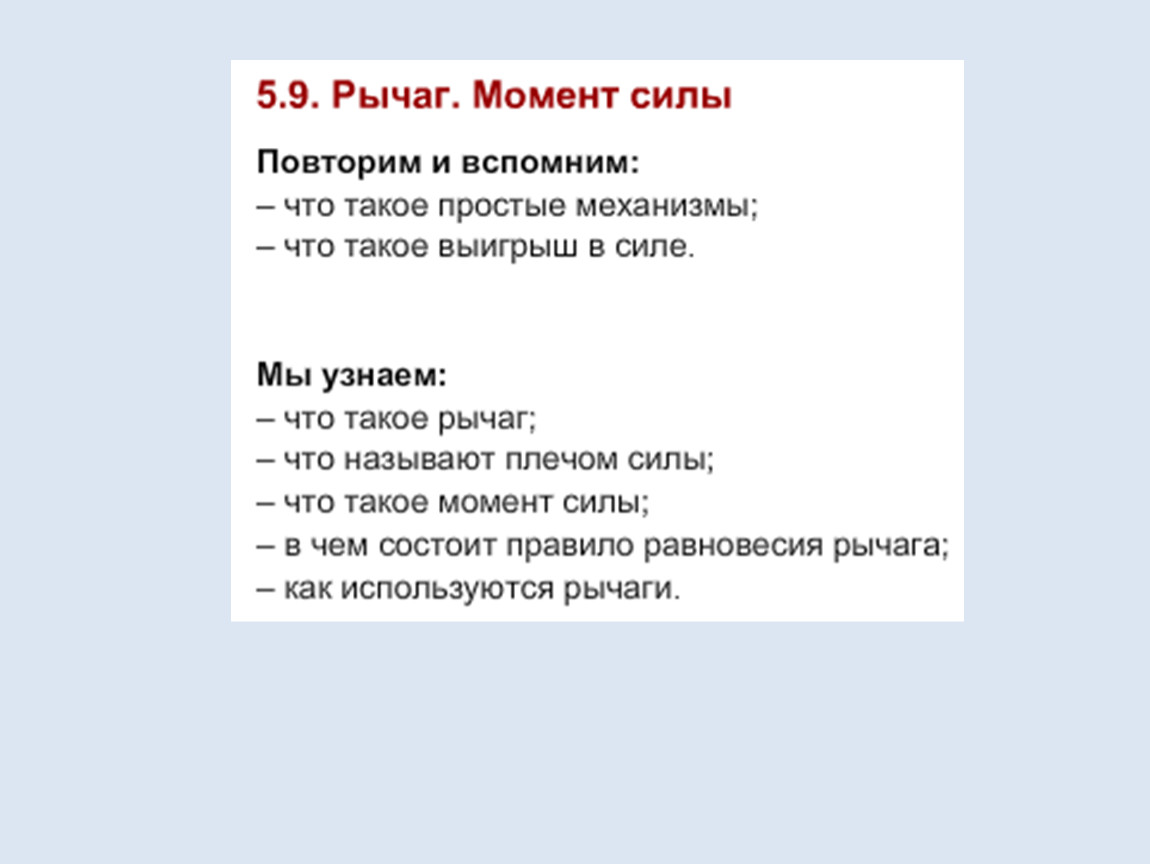 5.9. Рычаг. Момент силы

Повторим и вспомним:
– что такое простые механизмы;
– что такое выигрыш в силе.

Мы узнаем:
– что такое рычаг;
– что называют плечом силы;
– что такое момент силы;
– в чем состоит правило равновесия рычага;
– как используются рычаги.